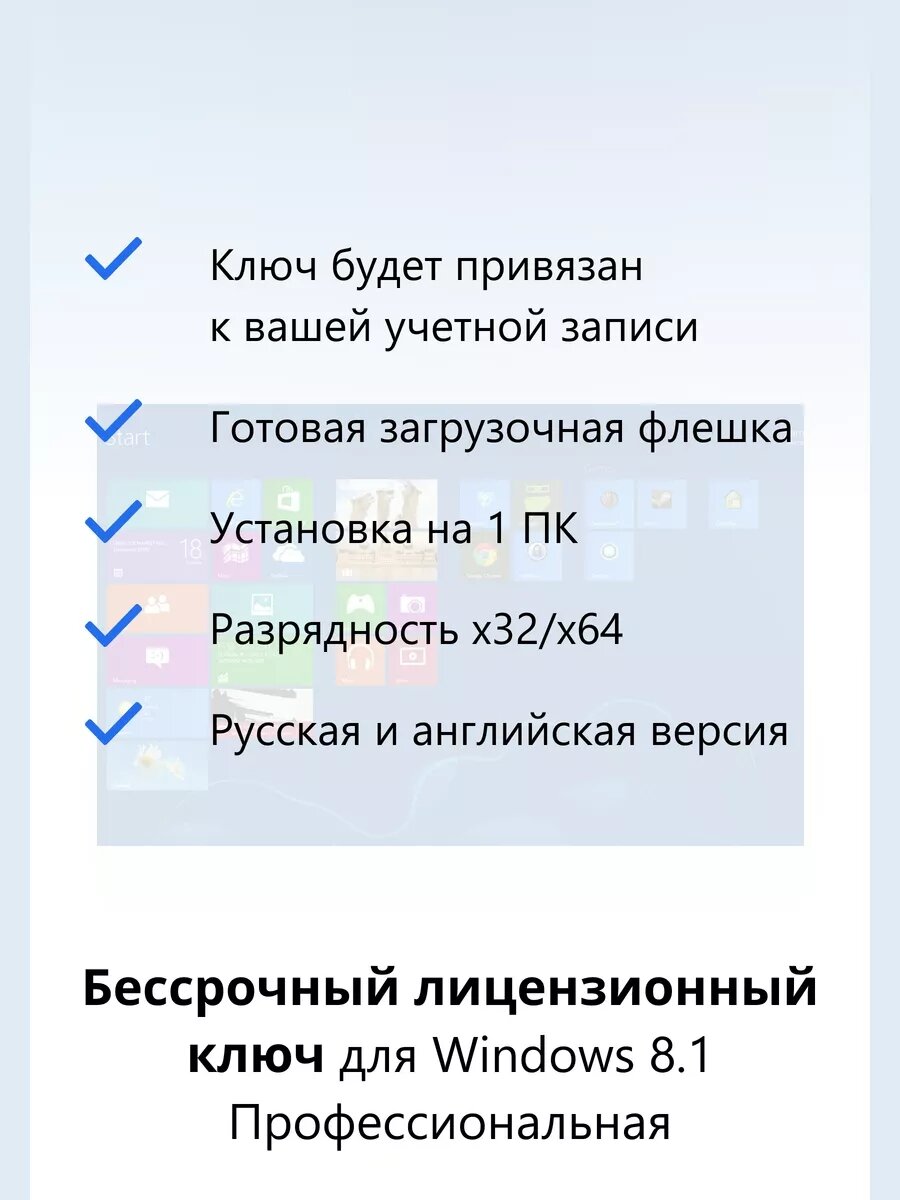 ✓ Ключ будет привязан к вашей учетной записи

✓ Готовая загрузочная флешка

✓ Установка на 1 ПК

✓ Разрядность x32/x64

✓ Русская и английская версия

Бессрочный лицензионный ключ для Windows 8.1 Профессиональная